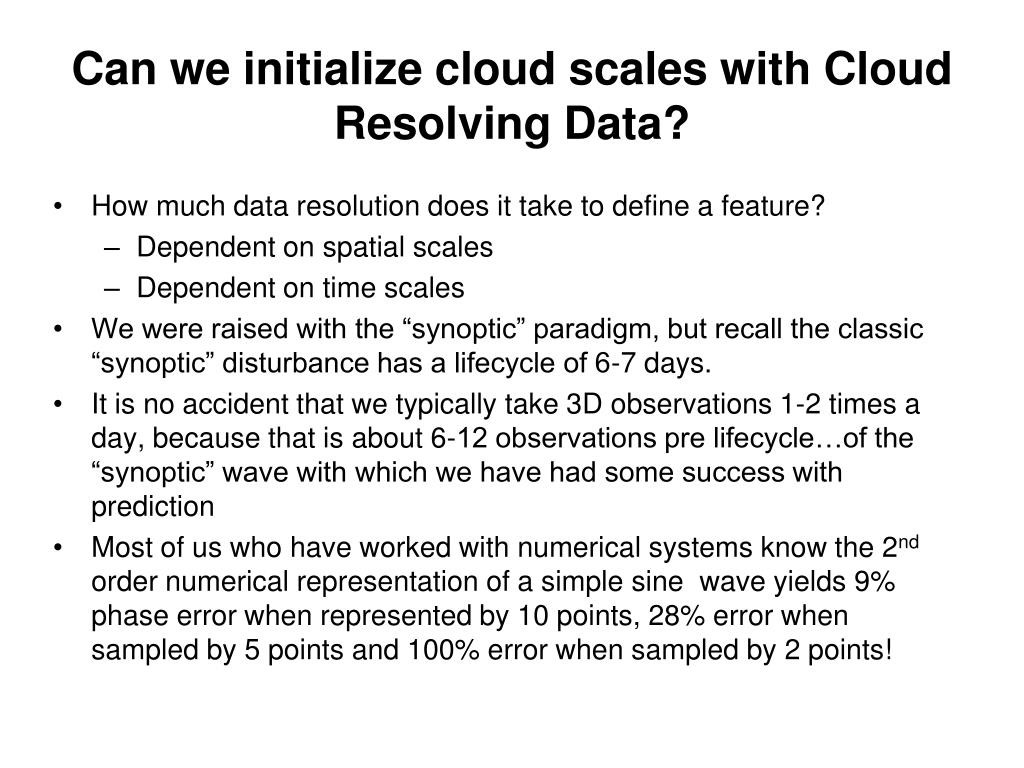 Can we initialize cloud scales with Cloud Resolving Data?

• How much data resolution does it take to define a feature?
– Dependent on spatial scales
– Dependent on time scales
• We were raised with the “synoptic” paradigm, but recall the classic “synoptic” disturbance has a lifecycle of 6-7 days.
• It is no accident that we typically take 3D observations 1-2 times a day, because that is about 6-12 observations pre lifecycle…of the “synoptic” wave with which we have had some success with prediction
• Most of us who have worked with numerical systems know the 2$^{nd}$ order numerical representation of a simple sine wave yields 9% phase error when represented by 10 points, 28% error when sampled by 5 points and 100% error when sampled by 2 points!